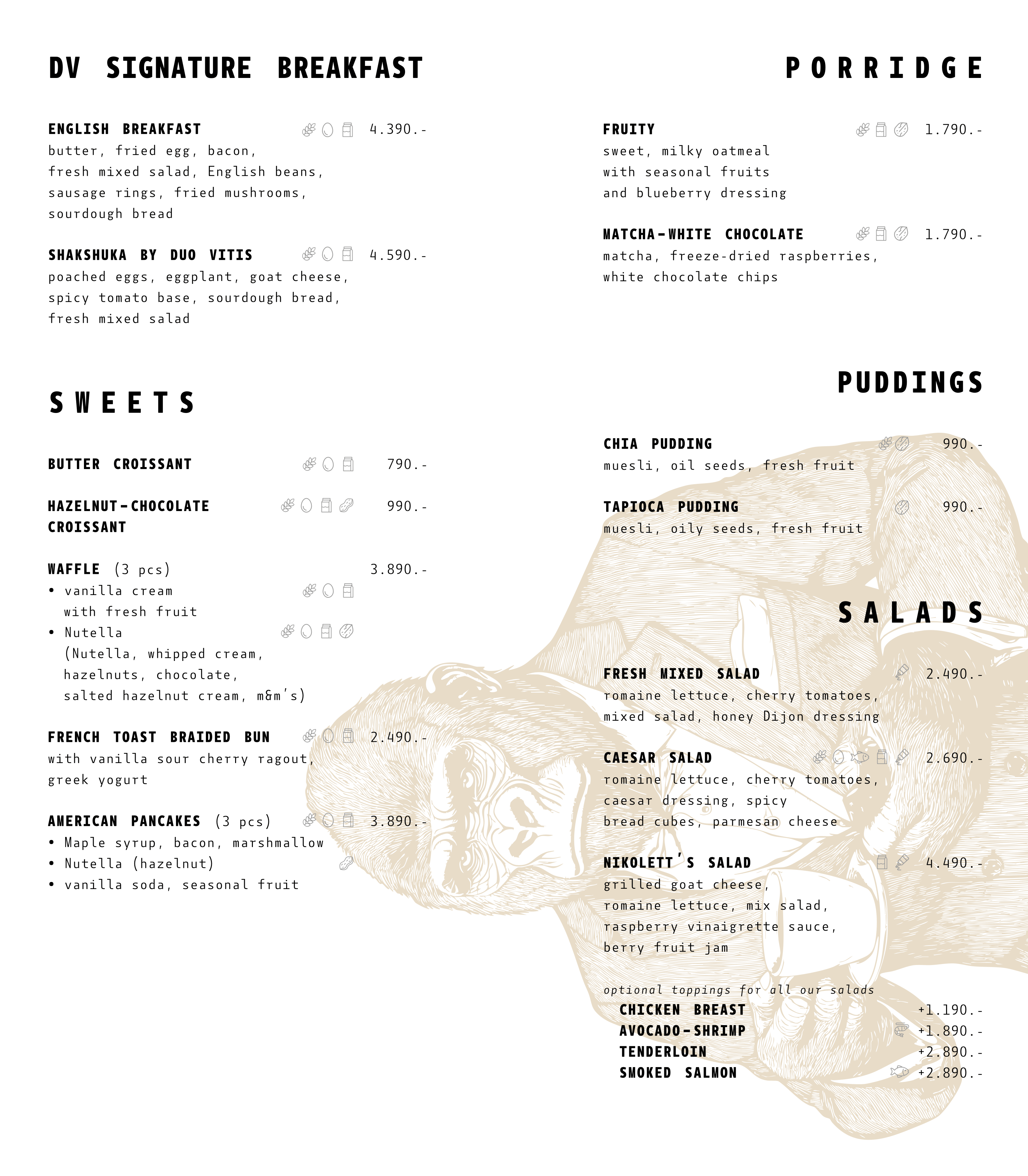 DV SIGNATURE BREAKFAST

ENGLISH BREAKFAST 4.390.-
butter, fried egg, bacon, fresh mixed salad, English beans, sausage rings, fried mushrooms, sourdough bread

SHAKSHUKA BY DUO VITIS 4.590.-
poached eggs, eggplant, goat cheese, spicy tomato base, sourdough bread, fresh mixed salad

SWEETS

BUTTER CROISSANT 790.-

HAZELNUT-CHOCOLATE CROISSANT 990.-

WAFFLE (3 pcs) 3.890.-
• vanilla cream with fresh fruit
• Nutella (Nutella, whipped cream, hazelnuts, chocolate, salted hazelnut cream, m&m's)

FRENCH TOAST BRAIDED BUN 2.490.-
with vanilla sour cherry ragout, greek yogurt

AMERICAN PANCAKES (3 pcs) 3.890.-
• Maple syrup, bacon, marshmallow
• Nutella (hazelnut)
• vanilla soda, seasonal fruit

PORRIDGE

FRUITY 1.790.-
sweet, milky oatmeal with seasonal fruits and blueberry dressing

MATCHA-WHITE CHOCOLATE 1.790.-
matcha, freeze-dried raspberries, white chocolate chips

PUDDINGS

CHIA PUDDING 990.-
muesli, oil seeds, fresh fruit

TAPIOCA PUDDING 990.-
muesli, oily seeds, fresh fruit

SALADS

FRESH MIXED SALAD 2.490.-
romaine lettuce, cherry tomatoes, mixed salad, honey Dijon dressing

CAESAR SALAD 2.690.-
romaine lettuce, cherry tomatoes, caesar dressing, spicy bread cubes, parmesan cheese

NIKOLETT'S SALAD 4.490.-
grilled goat cheese, romaine lettuce, mix salad, raspberry vinaigrette sauce, berry fruit jam

optional toppings for all our salads
CHICKEN BREAST +1.190.-
AVOCADO-SHRIMP +1.890.-
TENDERLOIN +2.890.-
SMOKED SALMON +2.890.-